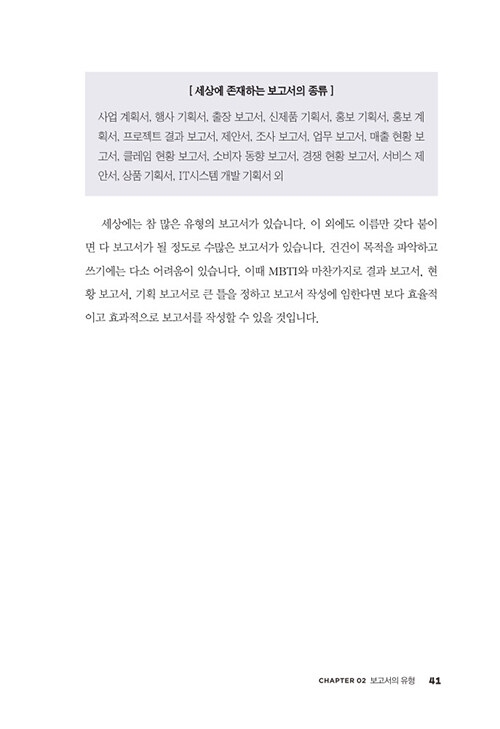 [ 세상에 존재하는 보고서의 종류 ]

사업 계획서, 행사 기획서, 출장 보고서, 신제품 기획서, 홍보 기획서, 홍보 계획서, 프로젝트 결과 보고서, 제안서, 조사 보고서, 업무 보고서, 매출 현황 보고서, 클레임 현황 보고서, 소비자 동향 보고서, 경쟁 현황 보고서, 서비스 제안서, 상품 기획서, IT시스템 개발 기획서 외

세상에는 참 많은 유형의 보고서가 있습니다. 이 외에도 이름만 갖다 붙이면 다 보고서가 될 정도로 수많은 보고서가 있습니다. 건건이 목적을 파악하고 쓰기에는 다소 어려움이 있습니다. 이때 MBTI와 마찬가지로 결과 보고서, 현황 보고서, 기획 보고서로 큰 틀을 정하고 보고서 작성에 임한다면 보다 효율적이고 효과적으로 보고서를 작성할 수 있을 것입니다.

CHAPTER 02 보고서의 유형 41